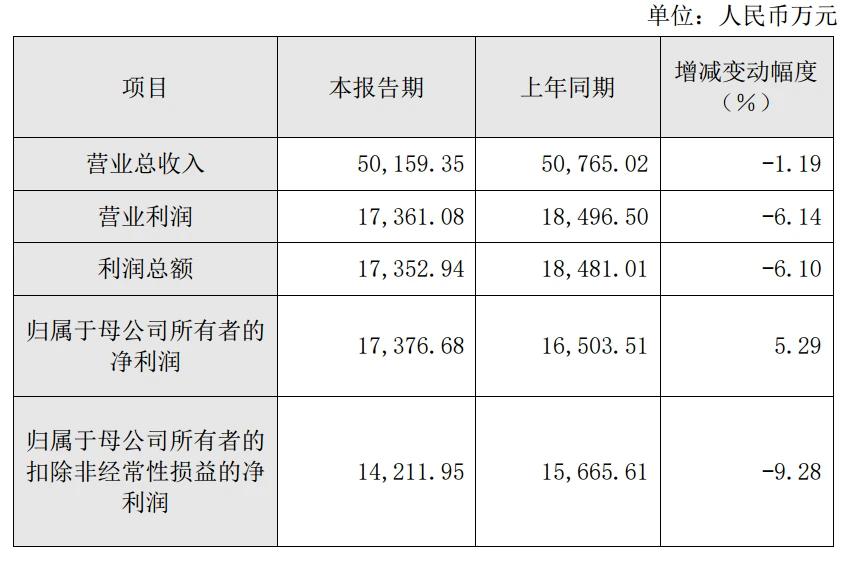 单位：人民币万元

| 项目 | 本报告期 | 上年同期 | 增减变动幅度（%） |
|---|---|---|---|
| 营业总收入 | 50,159.35 | 50,765.02 | -1.19 |
| 营业利润 | 17,361.08 | 18,496.50 | -6.14 |
| 利润总额 | 17,352.94 | 18,481.01 | -6.10 |
| 归属于母公司所有者的净利润 | 17,376.68 | 16,503.51 | 5.29 |
| 归属于母公司所有者的扣除非经常性损益的净利润 | 14,211.95 | 15,665.61 | -9.28 |